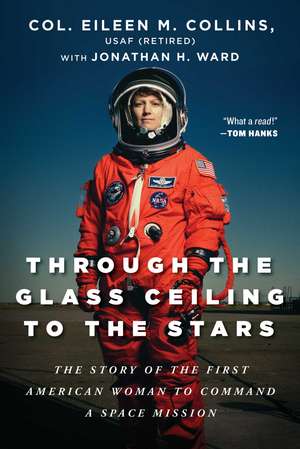 COL. EILEEN M. COLLINS,
USAF (RETIRED)
WITH JONATHAN H. WARD

"What a read!"
—TOM HANKS

THROUGH THE GLASS CEILING TO THE STARS

THE STORY OF THE FIRST AMERICAN WOMAN TO COMMAND A SPACE MISSION